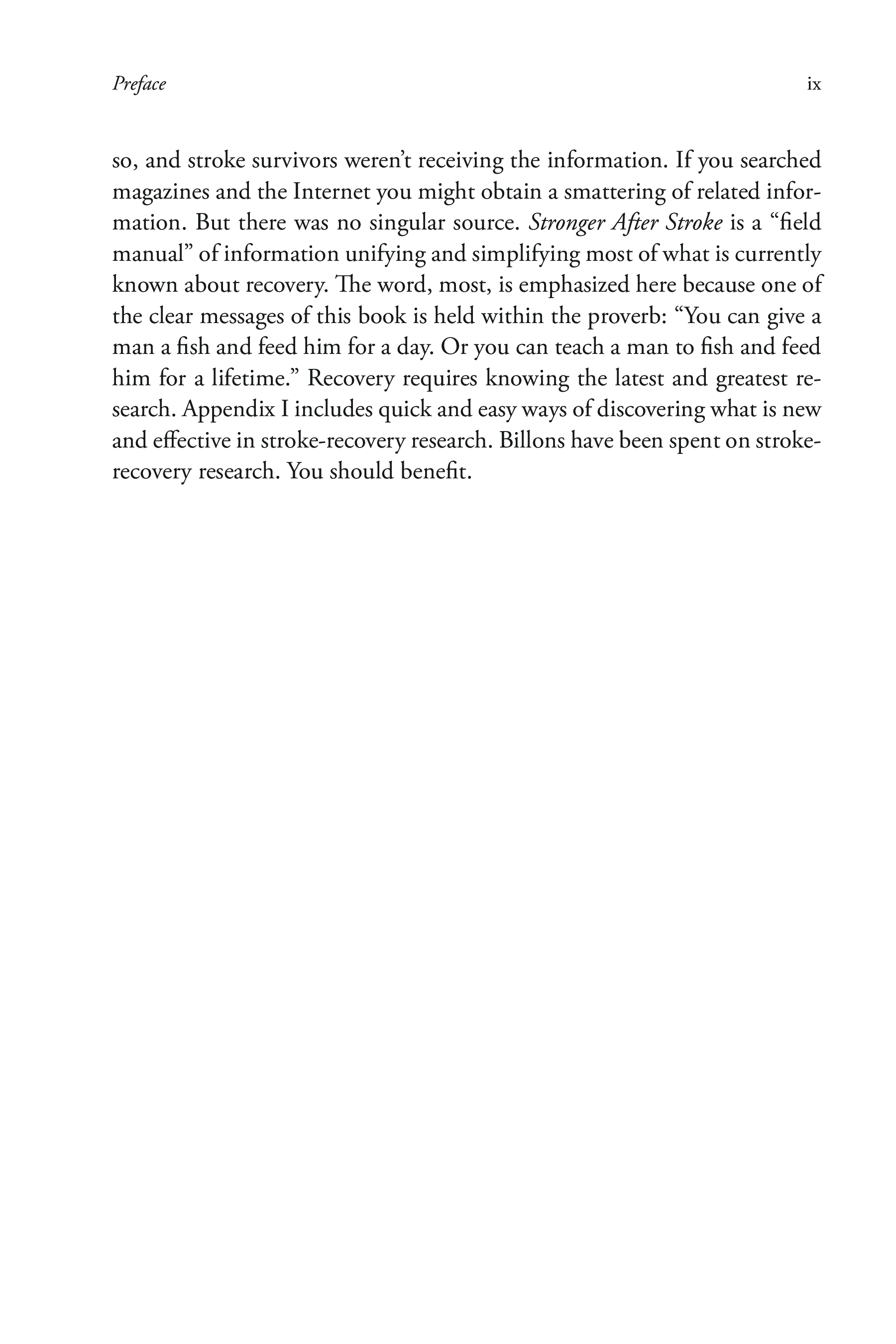 Preface ix

so, and stroke survivors weren't receiving the information. If you searched magazines and the Internet you might obtain a smattering of related information. But there was no singular source. Stronger After Stroke is a "field manual" of information unifying and simplifying most of what is currently known about recovery. The word, most, is emphasized here because one of the clear messages of this book is held within the proverb: "You can give a man a fish and feed him for a day. Or you can teach a man to fish and feed him for a lifetime." Recovery requires knowing the latest and greatest research. Appendix I includes quick and easy ways of discovering what is new and effective in stroke-recovery research. Billons have been spent on stroke-recovery research. You should benefit.